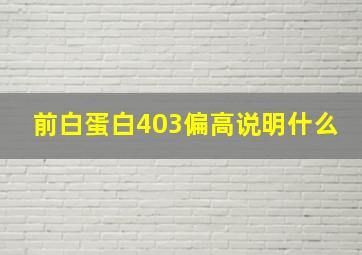 前白蛋白403偏高说明什么